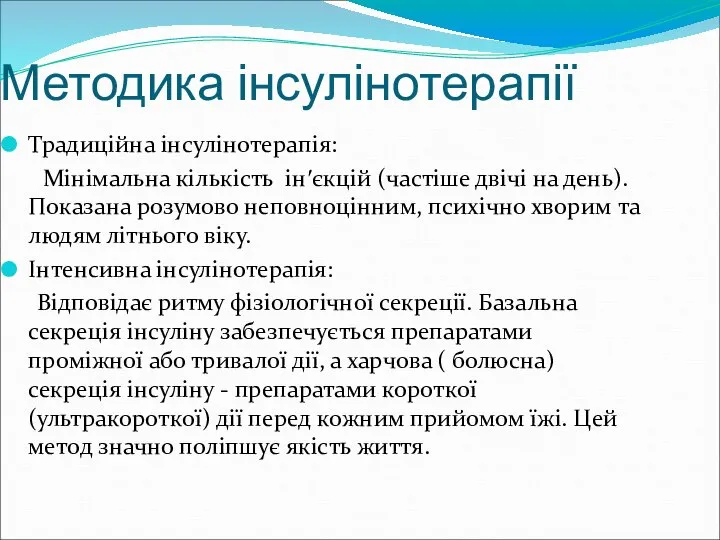 Методика інсулінотерапії

Традиційна інсулінотерапія:

Мінімальна кількість ін'єкцій (частіше двічі на день). Показана розумово неповноцінним, психічно хворим та людям літнього віку.

Інтенсивна інсулінотерапія:

Відповідає ритму фізіологічної секреції. Базальна секреція інсуліну забезпечується препаратами проміжної або тривалої дії, а харчова ( болюсна) секреція інсуліну - препаратами короткої (ультракороткої) дії перед кожним прийомом їжі. Цей метод значно поліпшує якість життя.